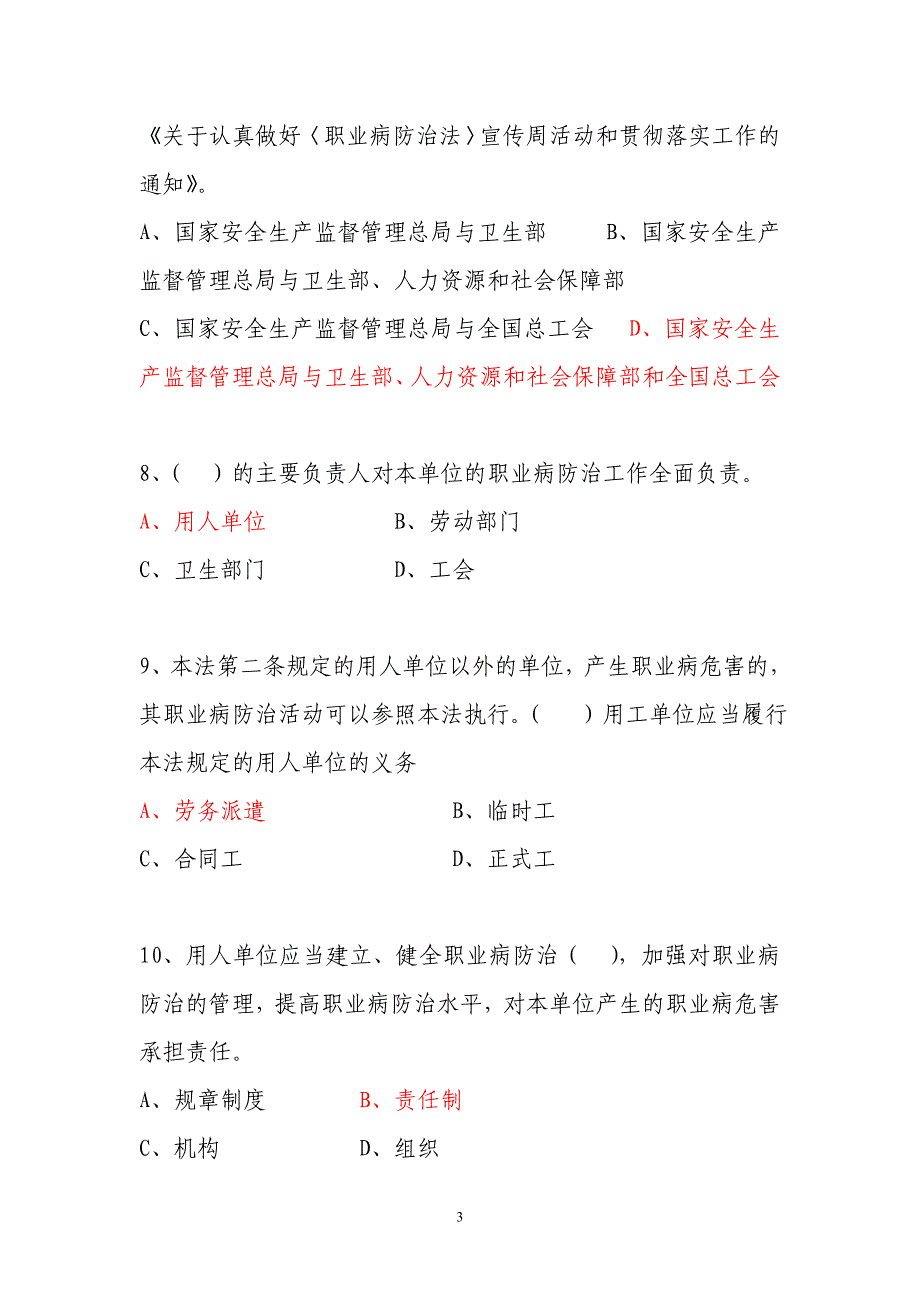 《关于认真做好〈职业病防治法〉宣传周活动和贯彻落实工作的通知》。

A、国家安全生产监督管理总局与卫生部　　B、国家安全生产监督管理总局与卫生部、人力资源和社会保障部

C、国家安全生产监督管理总局与全国总工会　　D、国家安全生产监督管理总局与卫生部、人力资源和社会保障部和全国总工会

8、(　)的主要负责人对本单位的职业病防治工作全面负责。

A、用人单位　　B、劳动部门

C、卫生部门　　D、工会

9、本法第二条规定的用人单位以外的单位，产生职业病危害的，其职业病防治活动可以参照本法执行。(　)用工单位应当履行本法规定的用人单位的义务

A、劳务派遣　　B、临时工

C、合同工　　D、正式工

10、用人单位应当建立、健全职业病防治(　)，加强对职业病防治的管理，提高职业病防治水平，对本单位产生的职业病危害承担责任。

A、规章制度　　B、责任制

C、机构　　D、组织

3